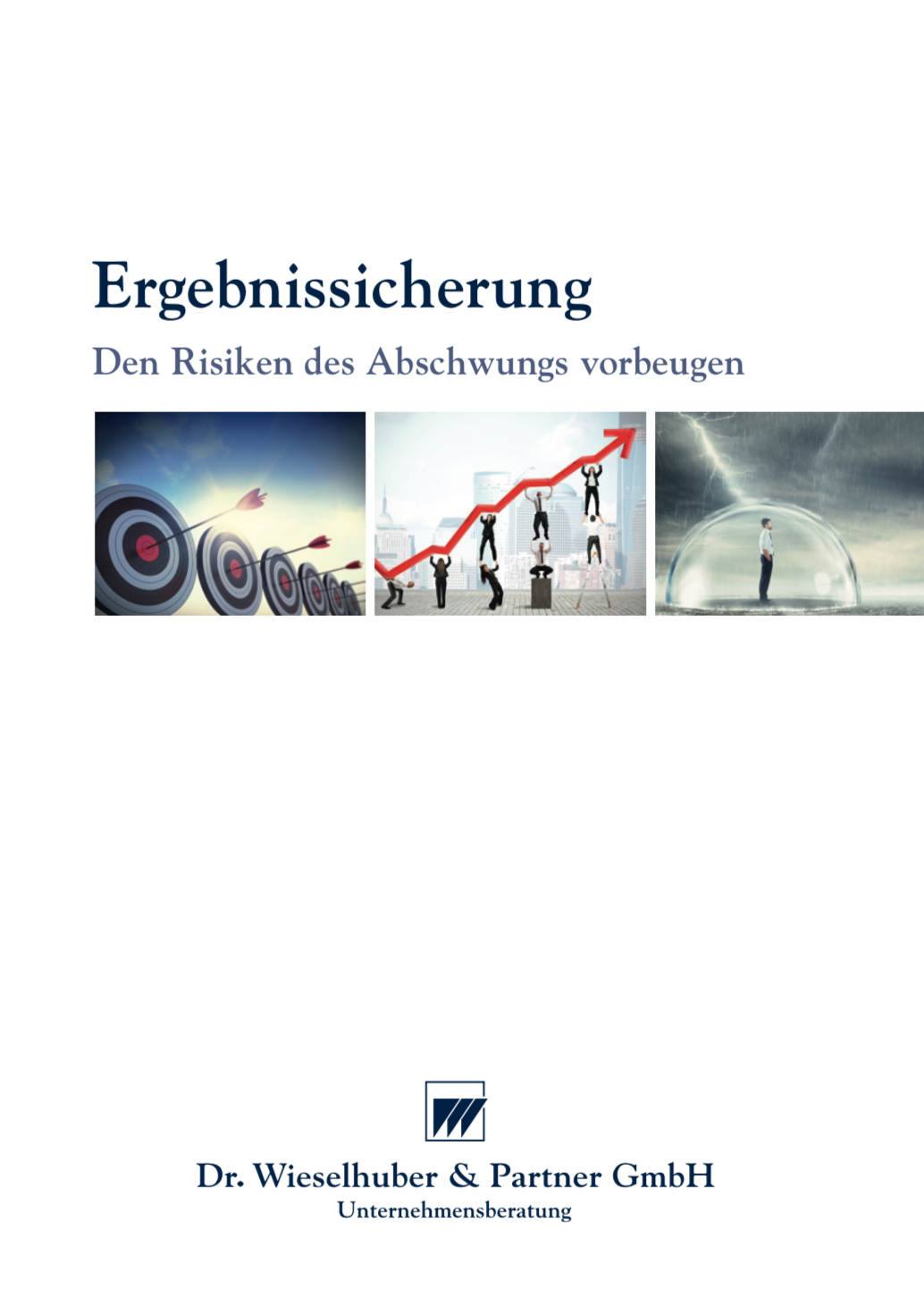 Ergebnissicherung

Den Risiken des Abschwungs vorbeugen

Dr. Wieselhuber & Partner GmbH
Unternehmensberatung